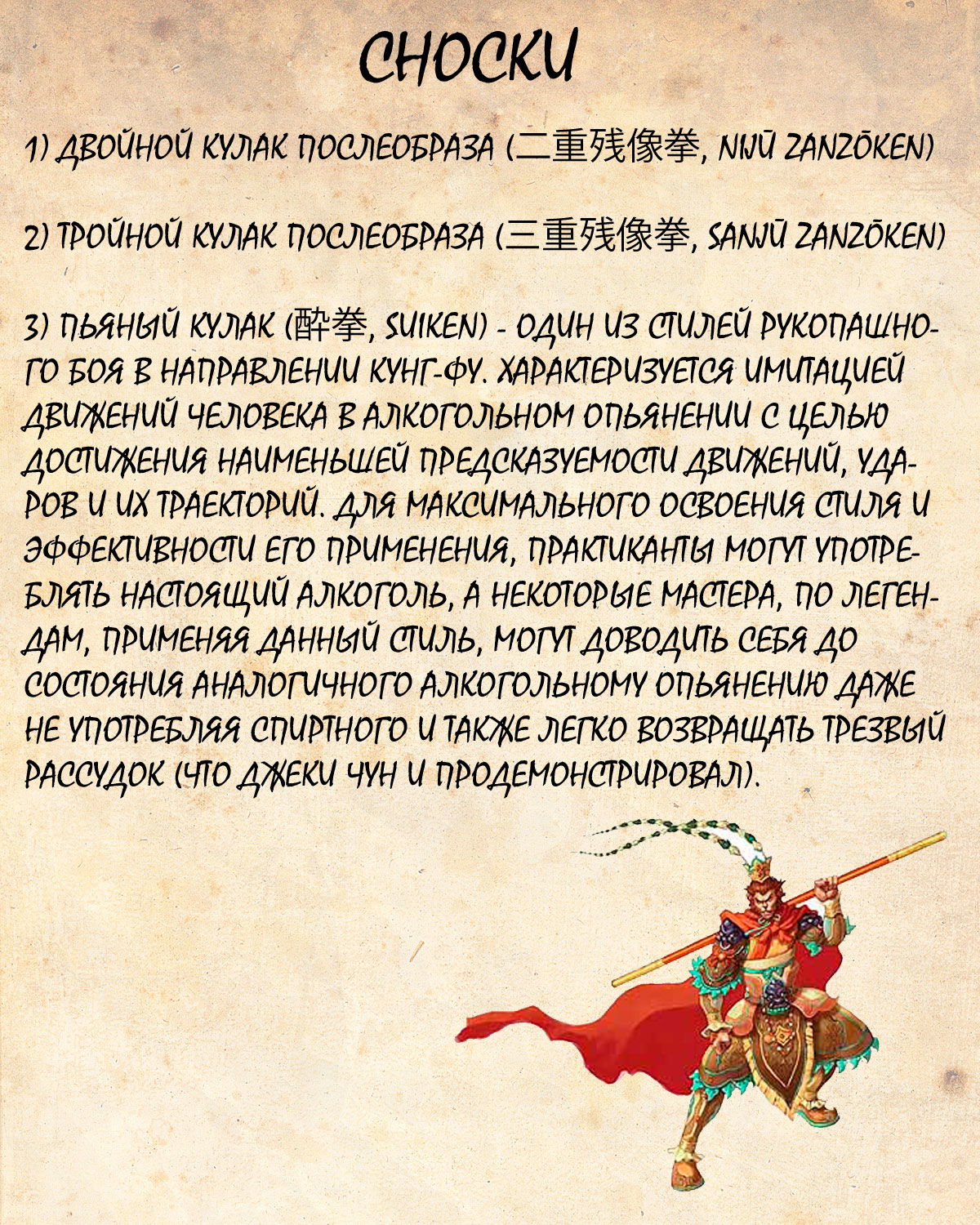 СНОСКИ

1) ДВОЙНОЙ КУЛАК ПОСЛЕОБРАЗА (二重残像拳, NIJŪ ZANZŌKEN)

2) ТРОЙНОЙ КУЛАК ПОСЛЕОБРАЗА (三重残像拳, SANJŪ ZANZŌKEN)

3) ПЬЯНЫЙ КУЛАК (酔拳, SUIKEN) - ОДИН ИЗ СТИЛЕЙ РУКОПАШНОГО БОЯ В НАПРАВЛЕНИИ КУНГ-ФУ. ХАРАКТЕРИЗУЕТСЯ ИМИТАЦИЕЙ ДВИЖЕНИЙ ЧЕЛОВЕКА В АЛКОГОЛЬНОМ ОПЬЯНЕНИИ С ЦЕЛЬЮ ДОСТИЖЕНИЯ НАИМЕНЬШЕЙ ПРЕДСКАЗУЕМОСТИ ДВИЖЕНИЙ, УДАРОВ И ИХ ТРАЕКТОРИЙ. ДЛЯ МАКСИМАЛЬНОГО ОСВОЕНИЯ СТИЛЯ И ЭФФЕКТИВНОСТИ ЕГО ПРИМЕНЕНИЯ, ПРАКТИКАНТЫ МОГУТ УПОТРЕБЛЯТЬ НАСТОЯЩИЙ АЛКОГОЛЬ, А НЕКОТОРЫЕ МАСТЕРА, ПО ЛЕГЕНДАМ, ПРИМЕНЯЯ ДАННЫЙ СТИЛЬ, МОГУТ ДОВОДИТЬ СЕБЯ ДО СОСТОЯНИЯ АНАЛОГИЧНОГО АЛКОГОЛЬНОМУ ОПЬЯНЕНИЮ ДАЖЕ НЕ УПОТРЕБЛЯЯ СПИРТНОГО И ТАКЖЕ ЛЕГКО ВОЗВРАЩАТЬ ТРЕЗВЫЙ РАССУДОК (ЧТО ДЖЕКИ ЧУН И ПРОДЕМОНСТРИРОВАЛ).